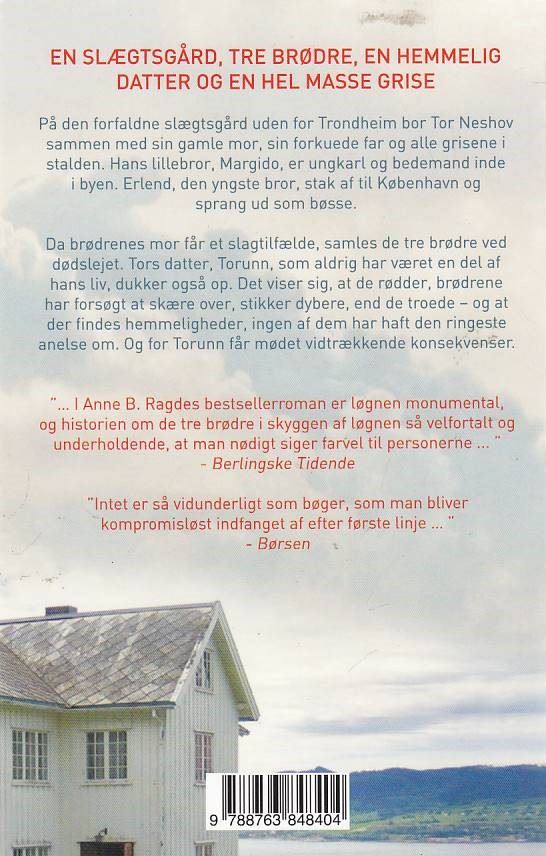 EN SLÆGTSGÅRD, TRE BRØDRE, EN HEMMELIG DATTER OG EN HEL MASSE GRISE

På den forfaldne slægtsgård uden for Trondheim bor Tor Neshov sammen med sin gamle mor, sin forkuede far og alle grisene i stalden. Hans lillebror, Margido, er ungkarl og bedemand inde i byen. Erlend, den yngste bror, stak af til København og sprang ud som bøsse.

Da brødrenes mor får et slagtilfælde, samles de tre brødre ved dødslejet. Tors datter, Torunn, som aldrig har været en del af hans liv, dukker også op. Det viser sig, at de rødder, brødrene har forsøgt at skære over, stikker dybere, end de troede – og at der findes hemmeligheder, ingen af dem har haft den ringeste anelse om. Og for Torunn får mødet vidtrækkende konsekvenser.

"... I Anne B. Ragdes bestsellerroman er løgnen monumental, og historien om de tre brødre i skyggen af løgnen så velfortalt og underholdende, at man nødigt siger farvel til personerne ... "
- Berlingske Tidende

"Intet er så vidunderligt som bøger, som man bliver kompromisløst indfanget af efter første linje ... "
- Børsen

9 788763 848404